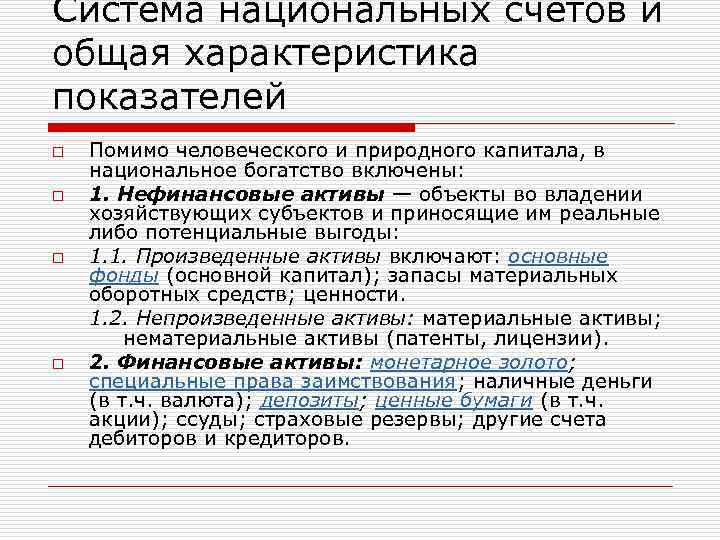 Система национальных счетов и общая характеристика показателей

Помимо человеческого и природного капитала, в национальное богатство включены:

1. Нефинансовые активы — объекты во владении хозяйствующих субъектов и приносящие им реальные либо потенциальные выгоды:

1.1. Произведенные активы включают: основные фонды (основной капитал); запасы материальных оборотных средств; ценности.

1.2. Непроизведенные активы: материальные активы; нематериальные активы (патенты, лицензии).

2. Финансовые активы: монетарное золото; специальные права заимствования; наличные деньги (в т.ч. валюта); депозиты; ценные бумаги (в т.ч. акции); ссуды; страховые резервы; другие счета дебиторов и кредиторов.